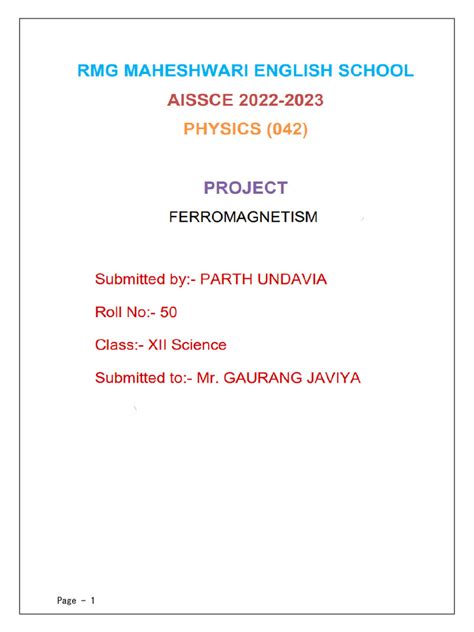 RMG MAHESHWARI ENGLISH SCHOOL

AISSCE 2022-2023

PHYSICS (042)

PROJECT

FERROMAGNETISM

Submitted by:- PARTH UNDAVIA

Roll No:- 50

Class:- XII Science

Submitted to:- Mr. GAURANG JAVIYA

Page - 1